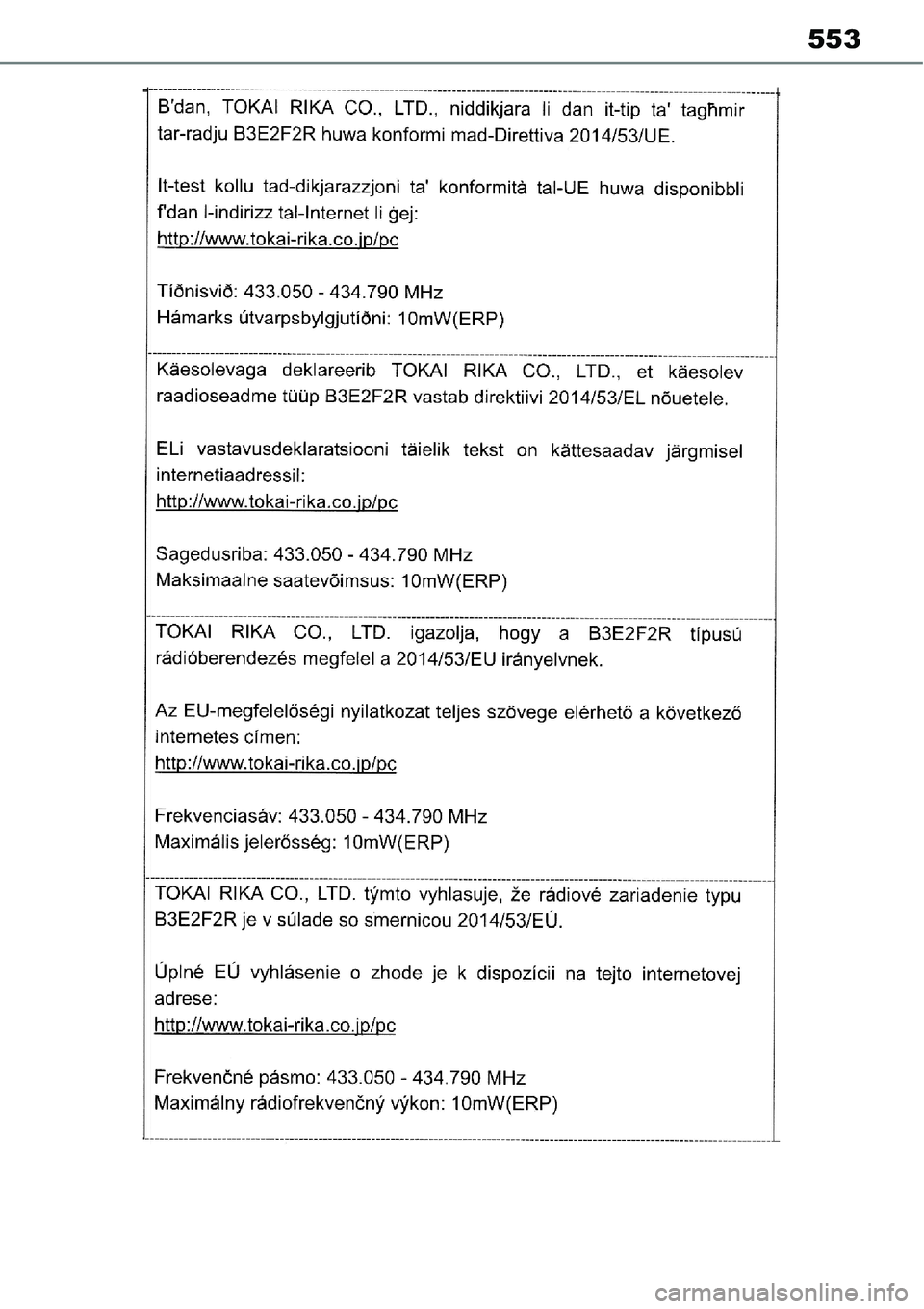 553

B'dan, TOKAI RIKA CO., LTD., niddikjara li dan it-tip ta' tagħmir tar-radju B3E2F2R huwa konformi mad-Direttiva 2014/53/UE.

It-test kollu tad-dikjarazzjoni ta' konformità tal-UE huwa disponibbli f'dan l-indirizz tal-Internet li ġej:
http://www.tokai-rika.co.jp/pc

Tíðnisvið: 433.050 - 434.790 MHz
Hámarks útvarpsbylgjutíðni: 10mW(ERP)

Käesolevaga deklareerib TOKAI RIKA CO., LTD., et käesolev raadioseadme tüüp B3E2F2R vastab direktiivi 2014/53/EL nõuetele.

ELi vastavusdeklaratsiooni täielik tekst on kättesaadav järgmisel internetiaadressil:
http://www.tokai-rika.co.jp/pc

Sagedusriba: 433.050 - 434.790 MHz
Maksimaalne saatevõimsus: 10mW(ERP)

TOKAI RIKA CO., LTD. igazolja, hogy a B3E2F2R típusú rádióberendezés megfelel a 2014/53/EU irányelvnek.

Az EU-megfelelőségi nyilatkozat teljes szövege elérhető a következő internetes címen:
http://www.tokai-rika.co.jp/pc

Frekvenciasáv: 433.050 - 434.790 MHz
Maximális jelerősség: 10mW(ERP)

TOKAI RIKA CO., LTD. týmto vyhlasuje, že rádiové zariadenie typu B3E2F2R je v súlade so smernicou 2014/53/EÚ.

Úplné EÚ vyhlásenie o zhode je k dispozícii na tejto internetovej adrese:
http://www.tokai-rika.co.jp/pc

Frekvenčné pásmo: 433.050 - 434.790 MHz
Maximálny rádiofrekvenčný výkon: 10mW(ERP)

carmanualsonline.info